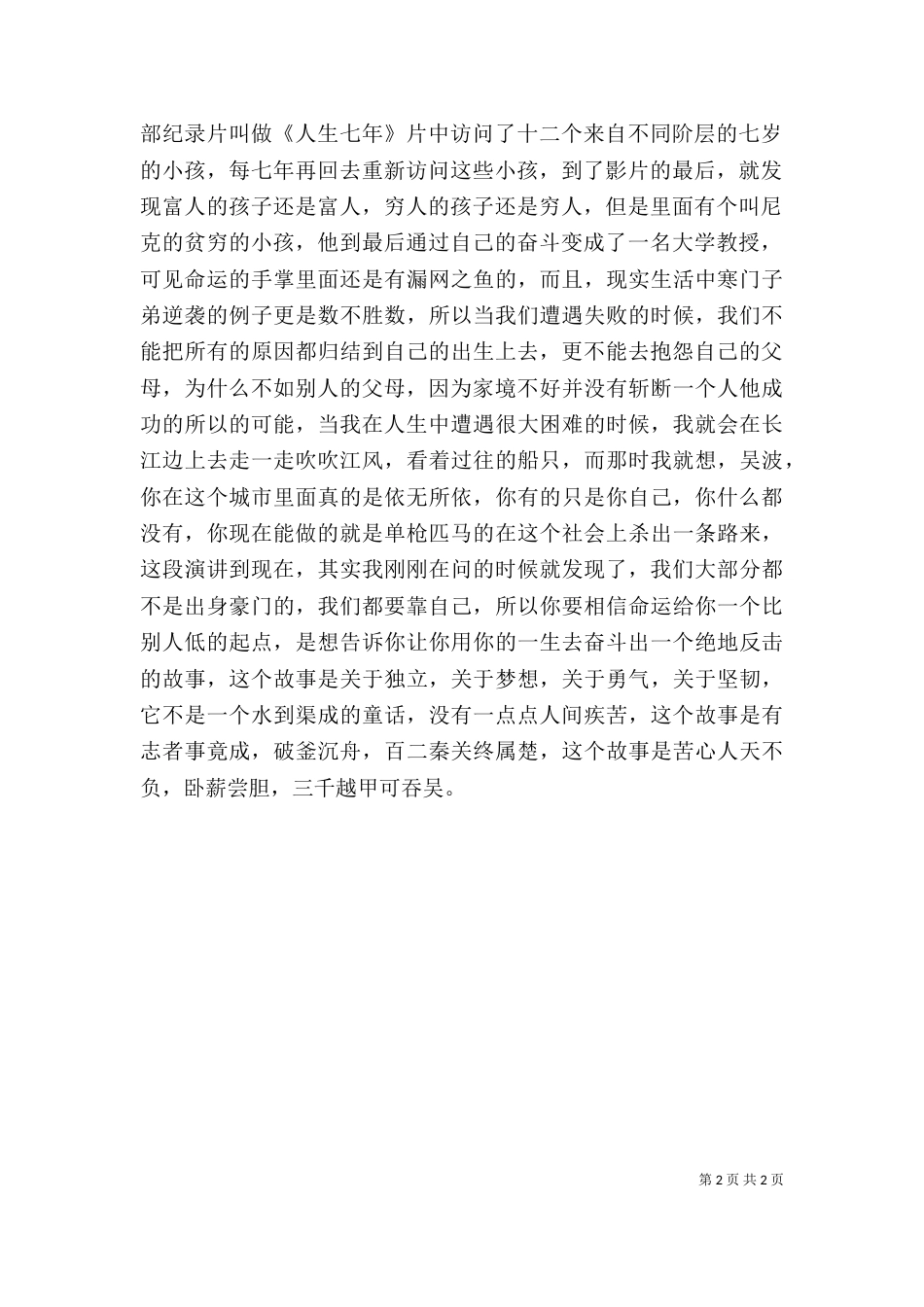 部纪录片叫做《人生七年》片中访问了十二个来自不同阶层的七岁的小孩，每七年再回去重新访问这些小孩，到了影片的最后，就发现富人的孩子还是富人，穷人的孩子还是穷人，但是里面有个叫尼克的贫穷的小孩，他到最后通过自己的奋斗变成了一名大学教授，可见命运的手掌里面还是有漏网之鱼的，而且，现实生活中寒门子弟逆袭的例子更是数不胜数，所以当我们遭遇失败的时候，我们不能把所有的原因都归结到自己的出生上去，更不能去抱怨自己的父母，为什么不如别人的父母，因为家境不好并没有斩断一个人他成功的所以的可能，当我在人生中遭遇很大困难的时候，我就会在长江边上去走一走吹吹江风，看着过往的船只，而那时我就想，吴波，你在这个城市里面真的是依无所依，你有的只是你自己，你什么都没有，你现在能做的就是单枪匹马的在这个社会上杀出一条路来，这段演讲到现在，其实我刚刚在问的时候就发现了，我们大部分都不是出身豪门的，我们都要靠自己，所以你要相信命运给你一个比别人低的起点，是想告诉你让你用你的一生去奋斗出一个绝地反击的故事，这个故事是关于独立，关于梦想，关于勇气，关于坚韧，它不是一个水到渠成的童话，没有一点点人间疾苦，这个故事是有志者事竟成，破釜沉舟，百二秦关终属楚，这个故事是苦心人天不负，卧薪尝胆，三千越甲可吞吴。

第 2 页 共 2 页